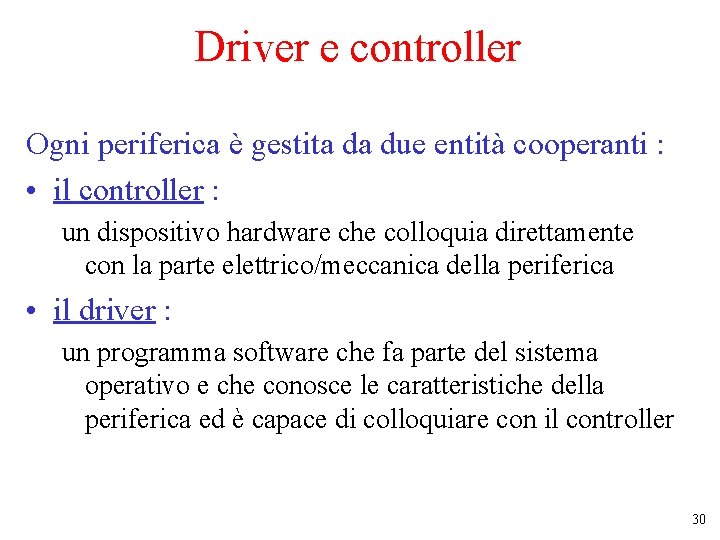 Driver e controller

Ogni periferica è gestita da due entità cooperanti :

• il controller :

un dispositivo hardware che colloquia direttamente con la parte elettrico/meccanica della periferica

• il driver :

un programma software che fa parte del sistema operativo e che conosce le caratteristiche della periferica ed è capace di colloquiare con il controller

30